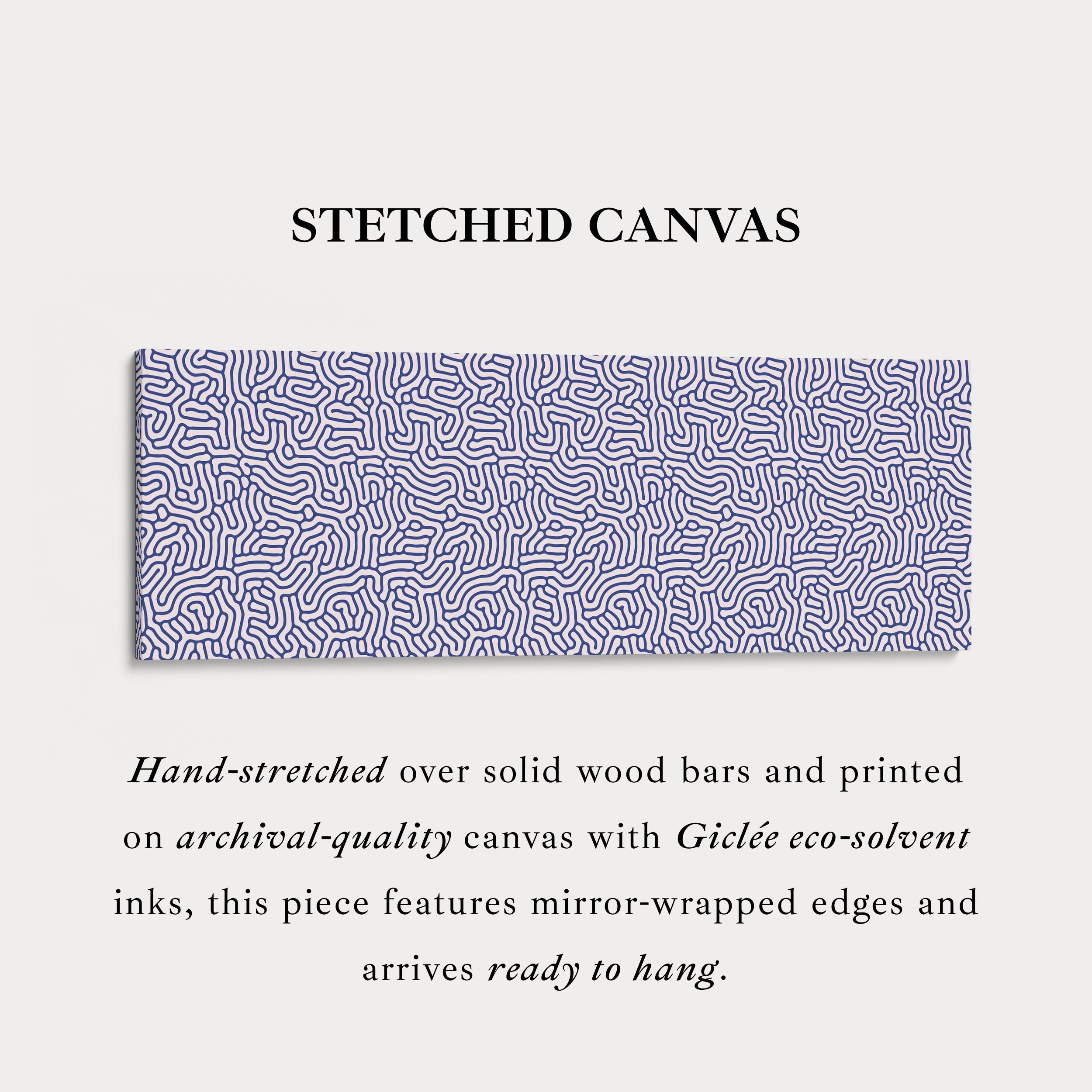 STETCHED CANVAS

Hand-stretched over solid wood bars and printed on archival-quality canvas with Giclée eco-solvent inks, this piece features mirror-wrapped edges and arrives ready to hang.